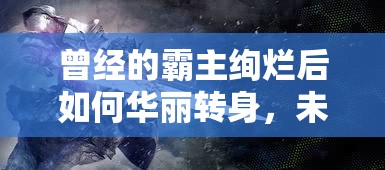 曾经的霸主绚烂后如何华丽转身，未